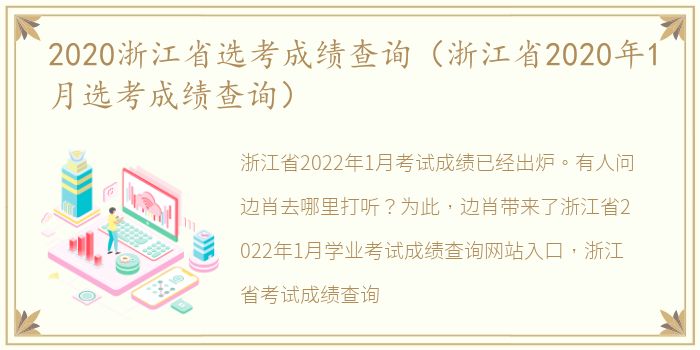 2020浙江省选考成绩查询（浙江省2020年1月选考成绩查询）

浙江省2022年1月考试成绩已经出炉。有人问边肖去哪里打听？为此，边肖带来了浙江省2022年1月学业考试成绩查询网站入口，浙江省考试成绩查询